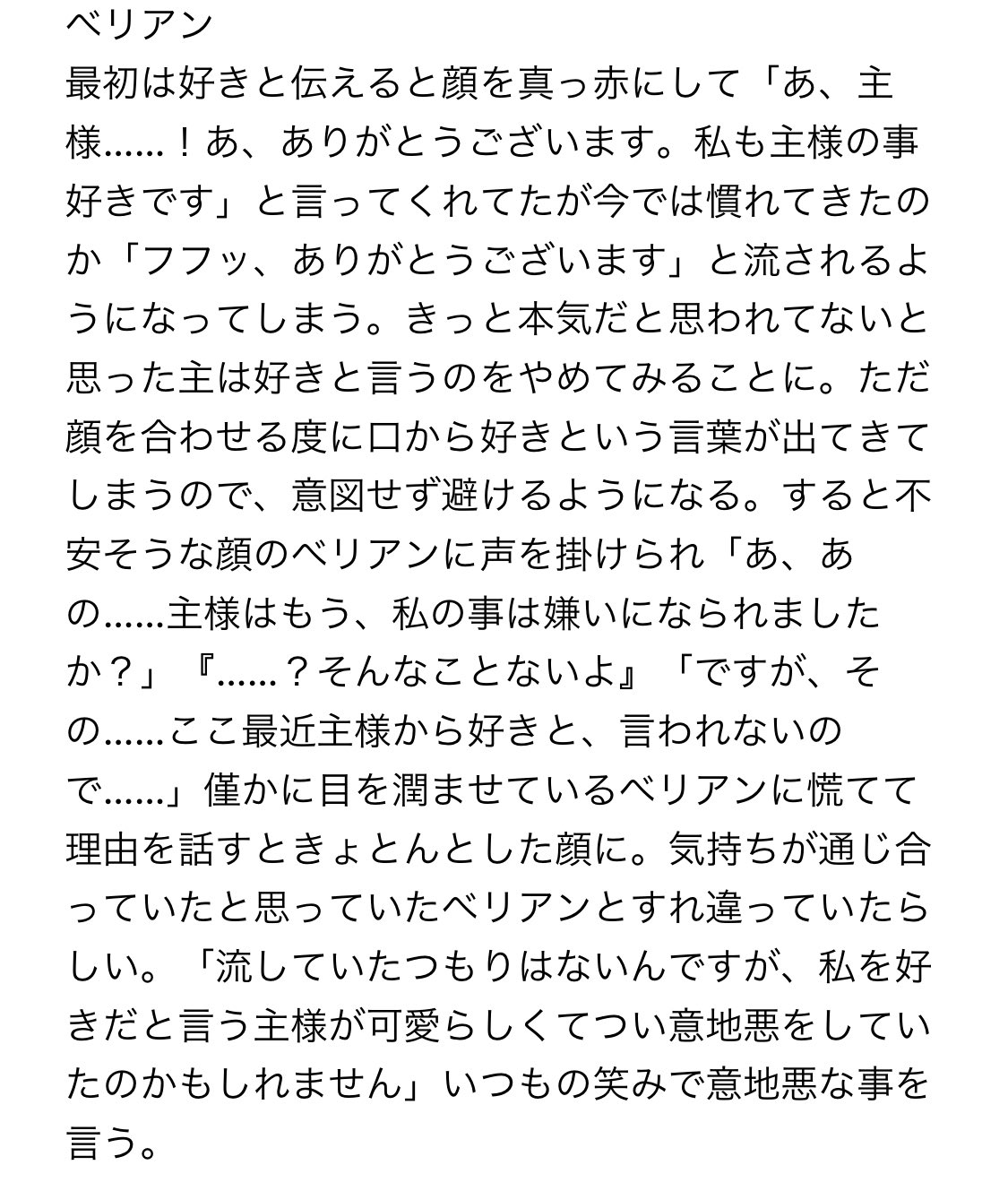 ベリアン
最初は好きと伝えると顔を真っ赤にして「あ、主様……！あ、ありがとうございます。私も主様の事好きです」と言ってくれてたが今では慣れてきたのか「フフッ、ありがとうございます」と流されるようになってしまう。きっと本気だと思われてないと思った主は好きと言うのをやめてみることに。ただ顔を合わせる度に口から好きという言葉が出てきてしまうので、意図せず避けるようになる。すると不安そうな顔のベリアンに声を掛けられ「あ、あの……主様はもう、私の事は嫌いになられましたか？」『……？そんなことないよ』「ですが、その……ここ最近主様から好きと、言われないので……」僅かに目を潤ませているベリアンに慌てて理由を話すときょとんとした顔に。気持ちが通じ合っていたと思っていたベリアンとすれ違っていたらしい。「流していたつもりはないんですが、私を好きだと言う主様が可愛らしくてつい意地悪をしていたのかもしれません」いつもの笑みで意地悪な事を言う。